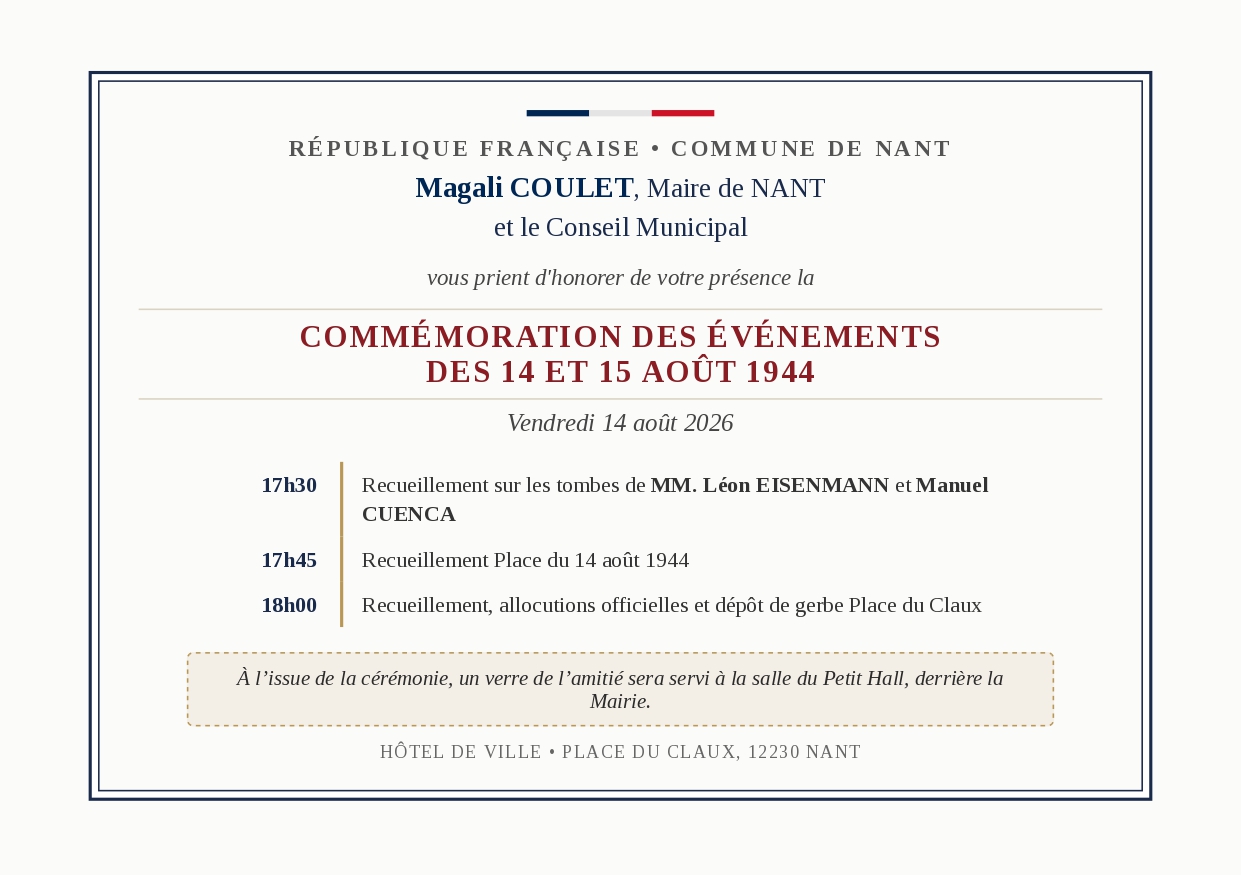 RÉPUBLIQUE FRANÇAISE • COMMUNE DE NANT

Magali COULET, Maire de NANT
et le Conseil Municipal

vous prient d'honorer de votre présence la

COMMÉMORATION DES ÉVÉNEMENTS
DES 14 ET 15 AOÛT 1944

Vendredi 14 août 2026

17h30 Recueillement sur les tombes de MM. Léon EISENMANN et Manuel CUENCA

17h45 Recueillement Place du 14 août 1944

18h00 Recueillement, allocutions officielles et dépôt de gerbe Place du Claux

À l’issue de la cérémonie, un verre de l’amitié sera servi à la salle du Petit Hall, derrière la Mairie.

HÔTEL DE VILLE • PLACE DU CLAUX, 12230 NANT